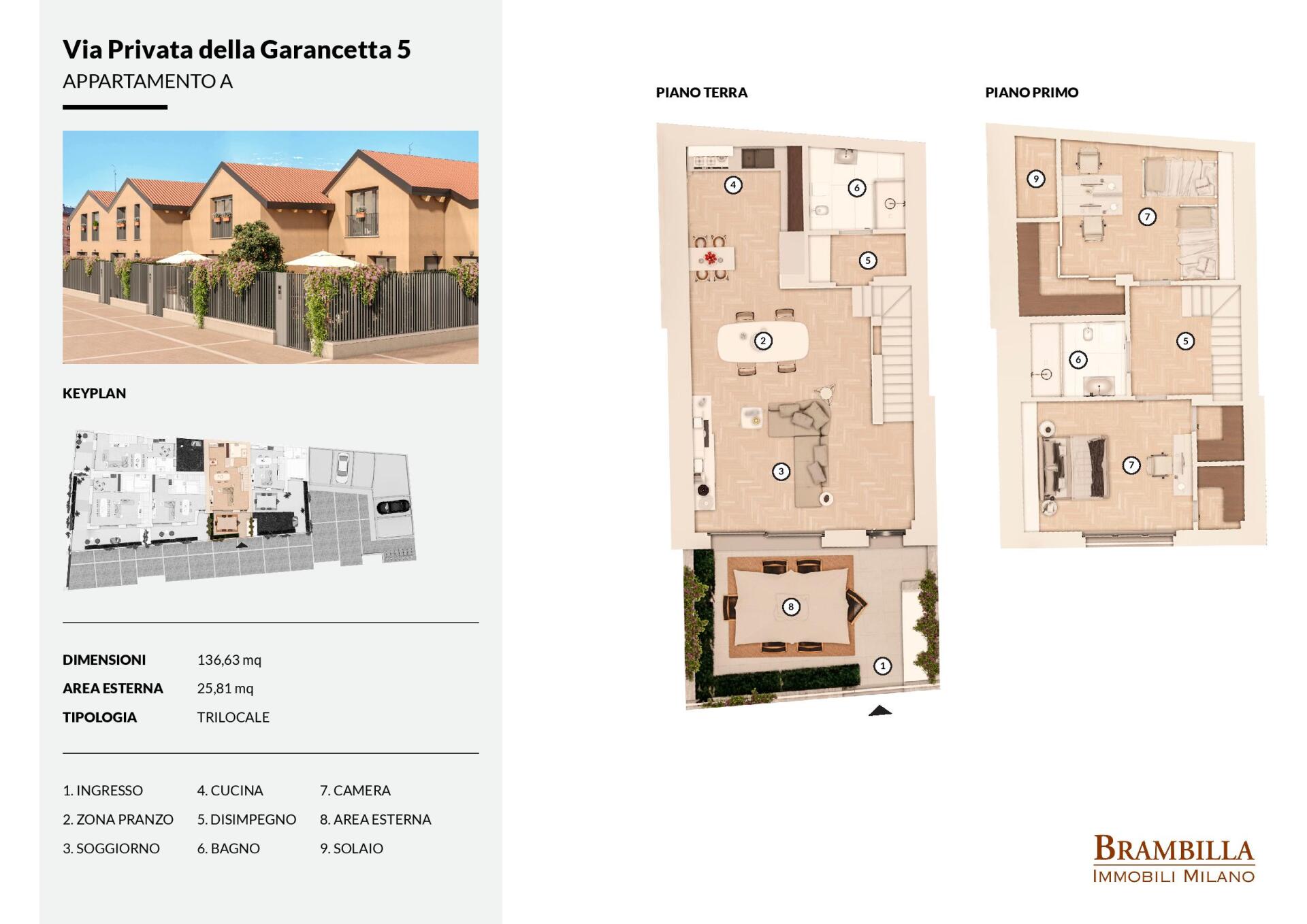 Via Privata della Garancetta 5
APPARTAMENTO A

KEYPLAN

DIMENSIONI 136,63 mq
AREA ESTERNA 25,81 mq
TIPOLOGIA TRILOCALE

1. INGRESSO
2. ZONA PRANZO
3. SOGGIORNO

4. CUCINA
5. DISIMPEGNO
6. BAGNO

7. CAMERA
8. AREA ESTERNA
9. SOLAIO

PIANO TERRA

4
6
5
2
3
8
1

PIANO PRIMO

9
7
5
6
7

BRAMBILLA
IMMOBILI MILANO